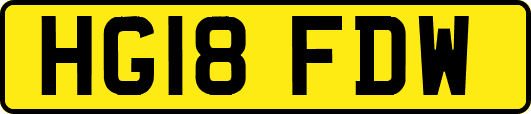 HG18 FDW